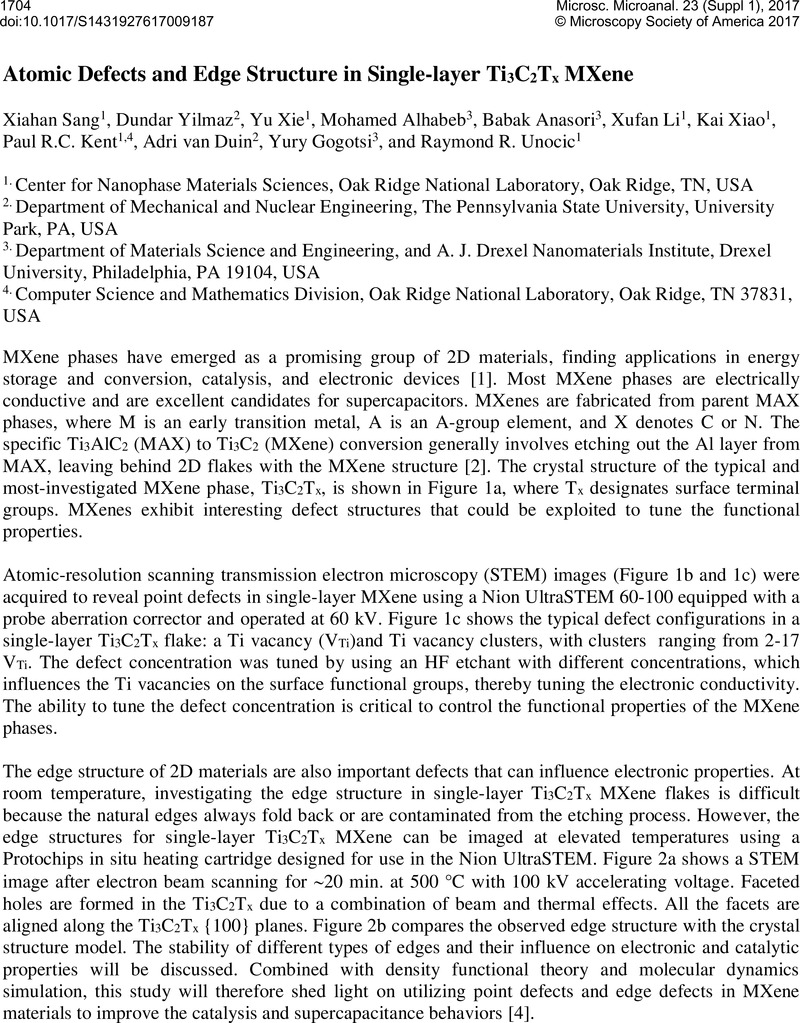 1704
doi:10.1017/S1431927617009187

Microsc. Microanal. 23 (Suppl 1), 2017
© Microscopy Society of America 2017

Atomic Defects and Edge Structure in Single-layer $Ti_3C_2T_x$ MXene

Xiahan Sang$^1$, Dundar Yilmaz$^2$, Yu Xie$^1$, Mohamed Alhabeb$^3$, Babak Anasori$^3$, Xufan Li$^1$, Kai Xiao$^1$, Paul R.C. Kent$^{1,4}$, Adri van Duin$^2$, Yury Gogotsi$^3$, and Raymond R. Unocic$^1$

$^{1.}$ Center for Nanophase Materials Sciences, Oak Ridge National Laboratory, Oak Ridge, TN, USA
$^{2.}$ Department of Mechanical and Nuclear Engineering, The Pennsylvania State University, University Park, PA, USA
$^{3.}$ Department of Materials Science and Engineering, and A. J. Drexel Nanomaterials Institute, Drexel University, Philadelphia, PA 19104, USA
$^{4.}$ Computer Science and Mathematics Division, Oak Ridge National Laboratory, Oak Ridge, TN 37831, USA

MXene phases have emerged as a promising group of 2D materials, finding applications in energy storage and conversion, catalysis, and electronic devices [1]. Most MXene phases are electrically conductive and are excellent candidates for supercapacitors. MXenes are fabricated from parent MAX phases, where M is an early transition metal, A is an A-group element, and X denotes C or N. The specific $Ti_3AlC_2$ (MAX) to $Ti_3C_2$ (MXene) conversion generally involves etching out the Al layer from MAX, leaving behind 2D flakes with the MXene structure [2]. The crystal structure of the typical and most-investigated MXene phase, $Ti_3C_2T_x$, is shown in Figure 1a, where $T_x$ designates surface terminal groups. MXenes exhibit interesting defect structures that could be exploited to tune the functional properties.

Atomic-resolution scanning transmission electron microscopy (STEM) images (Figure 1b and 1c) were acquired to reveal point defects in single-layer MXene using a Nion UltraSTEM 60-100 equipped with a probe aberration corrector and operated at 60 kV. Figure 1c shows the typical defect configurations in a single-layer $Ti_3C_2T_x$ flake: a Ti vacancy ($V_{Ti}$)and Ti vacancy clusters, with clusters ranging from 2-17 $V_{Ti}$. The defect concentration was tuned by using an HF etchant with different concentrations, which influences the Ti vacancies on the surface functional groups, thereby tuning the electronic conductivity. The ability to tune the defect concentration is critical to control the functional properties of the MXene phases.

The edge structure of 2D materials are also important defects that can influence electronic properties. At room temperature, investigating the edge structure in single-layer $Ti_3C_2T_x$ MXene flakes is difficult because the natural edges always fold back or are contaminated from the etching process. However, the edge structures for single-layer $Ti_3C_2T_x$ MXene can be imaged at elevated temperatures using a Protochips in situ heating cartridge designed for use in the Nion UltraSTEM. Figure 2a shows a STEM image after electron beam scanning for ~20 min. at 500 °C with 100 kV accelerating voltage. Faceted holes are formed in the $Ti_3C_2T_x$ due to a combination of beam and thermal effects. All the facets are aligned along the $Ti_3C_2T_x$ {100} planes. Figure 2b compares the observed edge structure with the crystal structure model. The stability of different types of edges and their influence on electronic and catalytic properties will be discussed. Combined with density functional theory and molecular dynamics simulation, this study will therefore shed light on utilizing point defects and edge defects in MXene materials to improve the catalysis and supercapacitance behaviors [4].